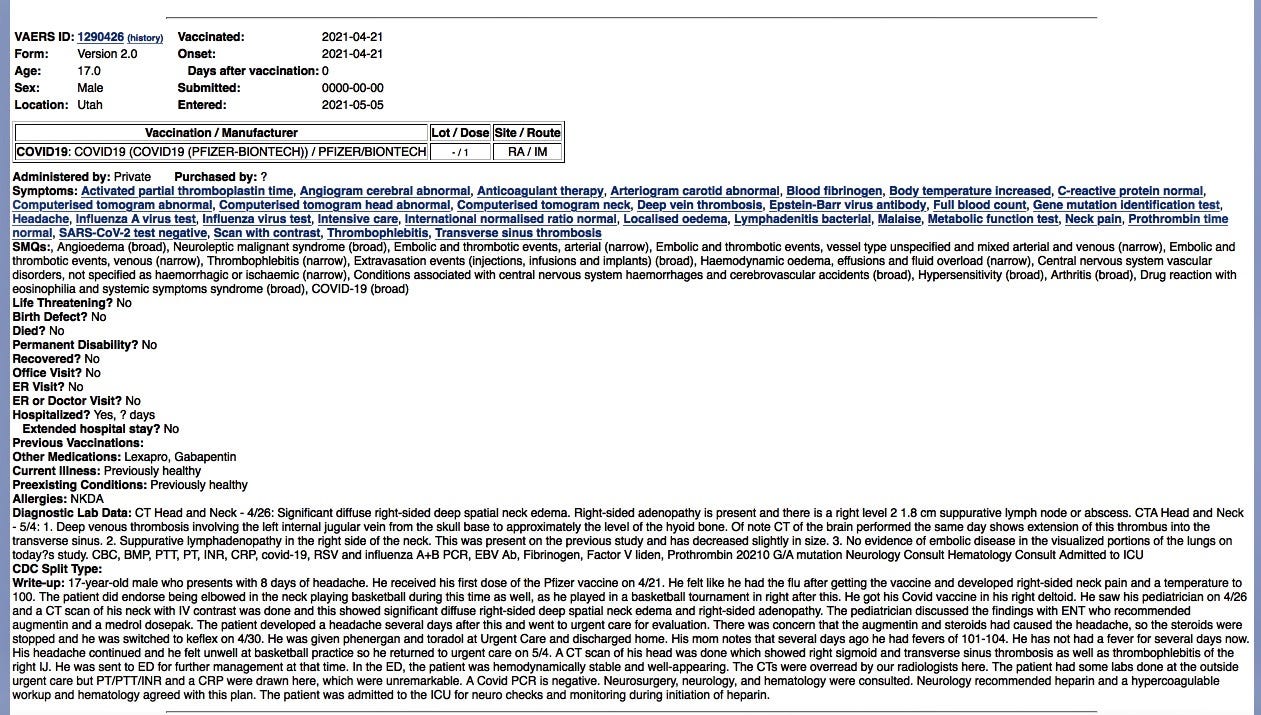 VAERS ID: 1290426 (history)
Form: Version 2.0
Age: 17.0
Sex: Male
Location: Utah

Vaccinated: 2021-04-21
Onset: 2021-04-21
Days after vaccination: 0
Submitted: 0000-00-00
Entered: 2021-05-05

| Vaccination / Manufacturer | Lot / Dose | Site / Route |
|---|---|---|
| COVID19: COVID19 (COVID19 (PFIZER-BIONTECH)) / PFIZER/BIONTECH | - / 1 | RA / IM |

Administered by: Private Purchased by: ?
Symptoms: Activated partial thromboplastin time, Angiogram cerebral abnormal, Anticoagulant therapy, Arteriogram carotid abnormal, Blood fibrinogen, Body temperature increased, C-reactive protein normal, Computerised tomogram abnormal, Computerised tomogram head abnormal, Computerised tomogram neck, Deep vein thrombosis, Epstein-Barr virus antibody, Full blood count, Gene mutation identification test, Headache, Influenza A virus test, Influenza virus test, Intensive care, International normalised ratio normal, Localised oedema, Lymphadenitis bacterial, Malaise, Metabolic function test, Neck pain, Prothrombin time normal, SARS-CoV-2 test negative, Scan with contrast, Thrombophlebitis, Transverse sinus thrombosis
SMQs:, Angioedema (broad), Neuroleptic malignant syndrome (broad), Embolic and thrombotic events, arterial (narrow), Embolic and thrombotic events, vessel type unspecified and mixed arterial and venous (narrow), Embolic and thrombotic events, venous (narrow), Thrombophlebitis (narrow), Extravasation events (injections, infusions and implants) (broad), Haemodynamic oedema, effusions and fluid overload (narrow), Central nervous system vascular disorders, not specified as haemorrhagic or ischaemic (narrow), Conditions associated with central nervous system haemorrhages and cerebrovascular accidents (broad), Hypersensitivity (broad), Arthritis (broad), Drug reaction with eosinophilia and systemic symptoms syndrome (broad), COVID-19 (broad)
Life Threatening? No
Birth Defect? No
Died? No
Permanent Disability? No
Recovered? No
Office Visit? No
ER Visit? No
ER or Doctor Visit? No
Hospitalized? Yes, ? days
Extended hospital stay? No
Previous Vaccinations:
Other Medications: Lexapro, Gabapentin
Current Illness: Previously healthy
Preexisting Conditions: Previously healthy
Allergies: NKDA
Diagnostic Lab Data: CT Head and Neck - 4/26: Significant diffuse right-sided deep spatial neck edema. Right-sided adenopathy is present and there is a right level 2 1.8 cm suppurative lymph node or abscess. CTA Head and Neck - 5/4: 1. Deep venous thrombosis involving the left internal jugular vein from the skull base to approximately the level of the hyoid bone. Of note CT of the brain performed the same day shows extension of this thrombus into the transverse sinus. 2. Suppurative lymphadenopathy in the right side of the neck. This was present on the previous study and has decreased slightly in size. 3. No evidence of embolic disease in the visualized portions of the lungs on today?s study. CBC, BMP, PTT, PT, INR, CRP, covid-19, RSV and influenza A+B PCR, EBV Ab, Fibrinogen, Factor V liden, Prothrombin 20210 G/A mutation Neurology Consult Hematology Consult Admitted to ICU
CDC Split Type:
Write-up: 17-year-old male who presents with 8 days of headache. He received his first dose of the Pfizer vaccine on 4/21. He felt like he had the flu after getting the vaccine and developed right-sided neck pain and a temperature to 100. The patient did endorse being elbowed in the neck playing basketball during this time as well, as he played in a basketball tournament in right after this. He got his Covid vaccine in his right deltoid. He saw his pediatrician on 4/26 and a CT scan of his neck with IV contrast was done and this showed significant diffuse right-sided deep spatial neck edema and right-sided adenopathy. The pediatrician discussed the findings with ENT who recommended augmentin and a medrol dosepak. The patient developed a headache several days after this and went to urgent care for evaluation. There was concern that the augmentin and steroids had caused the headache, so the steroids were stopped and he was switched to keflex on 4/30. He was given phenergan and toradol at Urgent Care and discharged home. His mom notes that several days ago he had fevers of 101-104. He has not had a fever for several days now. His headache continued and he felt unwell at basketball practice so he returned to urgent care on 5/4. A CT scan of his head was done which showed right sigmoid and transverse sinus thrombosis as well as thrombophlebitis of the right IJ. He was sent to ED for further management at that time. In the ED, the patient was hemodynamically stable and well-appearing. The CTs were overread by our radiologists here. The patient had some labs done at the outside urgent care but PT/PTT/INR and a CRP were drawn here, which were unremarkable. A Covid PCR is negative. Neurosurgery, neurology, and hematology were consulted. Neurology recommended heparin and a hypercoagulable workup and hematology agreed with this plan. The patient was admitted to the ICU for neuro checks and monitoring during initiation of heparin.